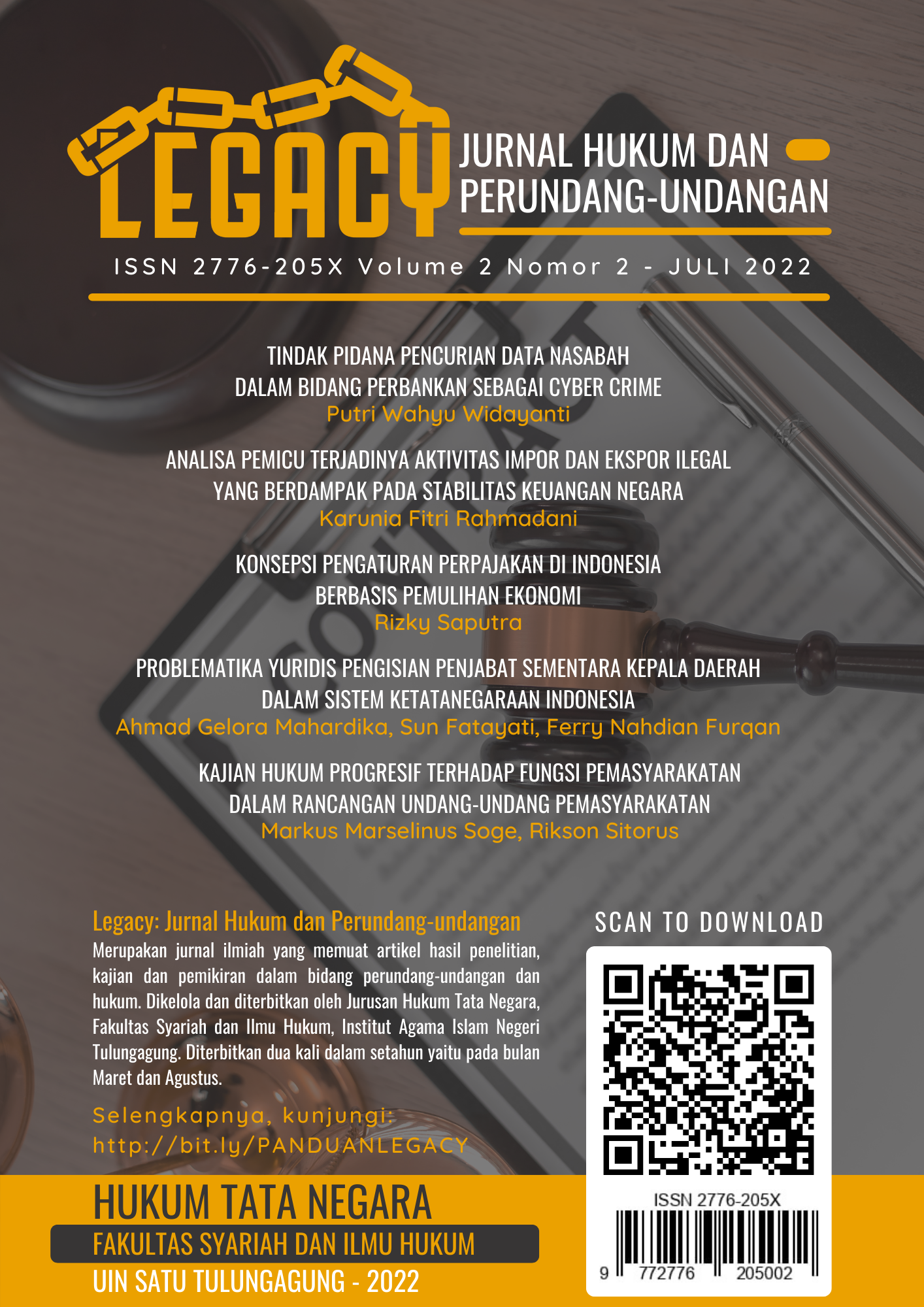 LEGACY
JURNAL HUKUM DAN PERUNDANG-UNDANGAN

ISSN 2776-205X Volume 2 Nomor 2 - JULI 2022

TINDAK PIDANA PENCURIAN DATA NASABAH DALAM BIDANG PERBANKAN SEBAGAI CYBER CRIME
Putri Wahyu Widayanti

ANALISA PEMICU TERJADINYA AKTIVITAS IMPOR DAN EKSPOR ILEGAL YANG BERDAMPAK PADA STABILITAS KEUANGAN NEGARA
Karunia Fitri Rahmadani

KONSEPSI PENGATURAN PERPAJAKAN DI INDONESIA BERBASIS PEMULIHAN EKONOMI
Rizky Saputra

PROBLEMATIKA YURIDIS PENGISIAN PENJABAT SEMENTARA KEPALA DAERAH DALAM SISTEM KETATANEGARAAN INDONESIA
Ahmad Gelora Mahardika, Sun Fatayati, Ferry Nahdian Furqan

KAJIAN HUKUM PROGRESIF TERHADAP FUNGSI PEMASYARAKATAN DALAM RANCANGAN UNDANG-UNDANG PEMASYARAKATAN
Markus Marselinus Soge, Rikson Sitorus

Legacy: Jurnal Hukum dan Perundang-undangan
Merupakan jurnal ilmiah yang memuat artikel hasil penelitian, kajian dan pemikiran dalam bidang perundang-undangan dan hukum. Dikelola dan diterbitkan oleh Jurusan Hukum Tata Negara, Fakultas Syariah dan Ilmu Hukum, Institut Agama Islam Negeri Tulungagung. Diterbitkan dua kali dalam setahun yaitu pada bulan Maret dan Agustus.

Selengkapnya, kunjungi:
http://bit.ly/PANDUANLEGACY

SCAN TO DOWNLOAD

ISSN 2776-205X
9 772776 205002

HUKUM TATA NEGARA
FAKULTAS SYARIAH DAN ILMU HUKUM
UIN SATU TULUNGAGUNG - 2022